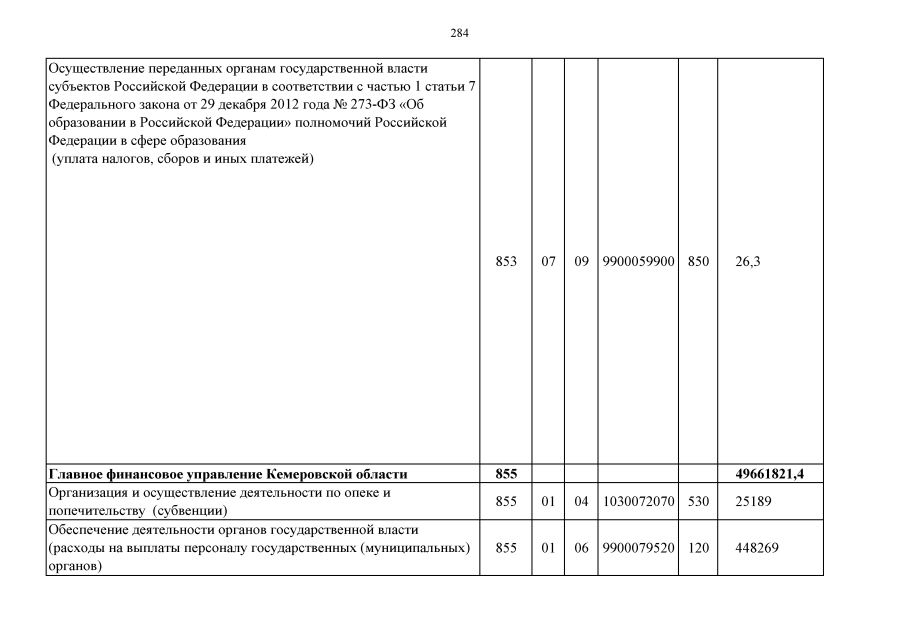 284

| | | | | | | |
|---|---|---|---|---|---|---|
| Осуществление переданных органам государственной власти субъектов Российской Федерации в соответствии с частью 1 статьи 7 Федерального закона от 29 декабря 2012 года № 273-ФЗ «Об образовании в Российской Федерации» полномочий Российской Федерации в сфере образования (уплата налогов, сборов и иных платежей) | 853 | 07 | 09 | 9900059900 | 850 | 26,3 |
| **Главное финансовое управление Кемеровской области** | **855** | | | | | **49661821,4** |
| Организация и осуществление деятельности по опеке и попечительству (субвенции) | 855 | 01 | 04 | 1030072070 | 530 | 25189 |
| Обеспечение деятельности органов государственной власти (расходы на выплаты персоналу государственных (муниципальных) органов) | 855 | 01 | 06 | 9900079520 | 120 | 448269 |